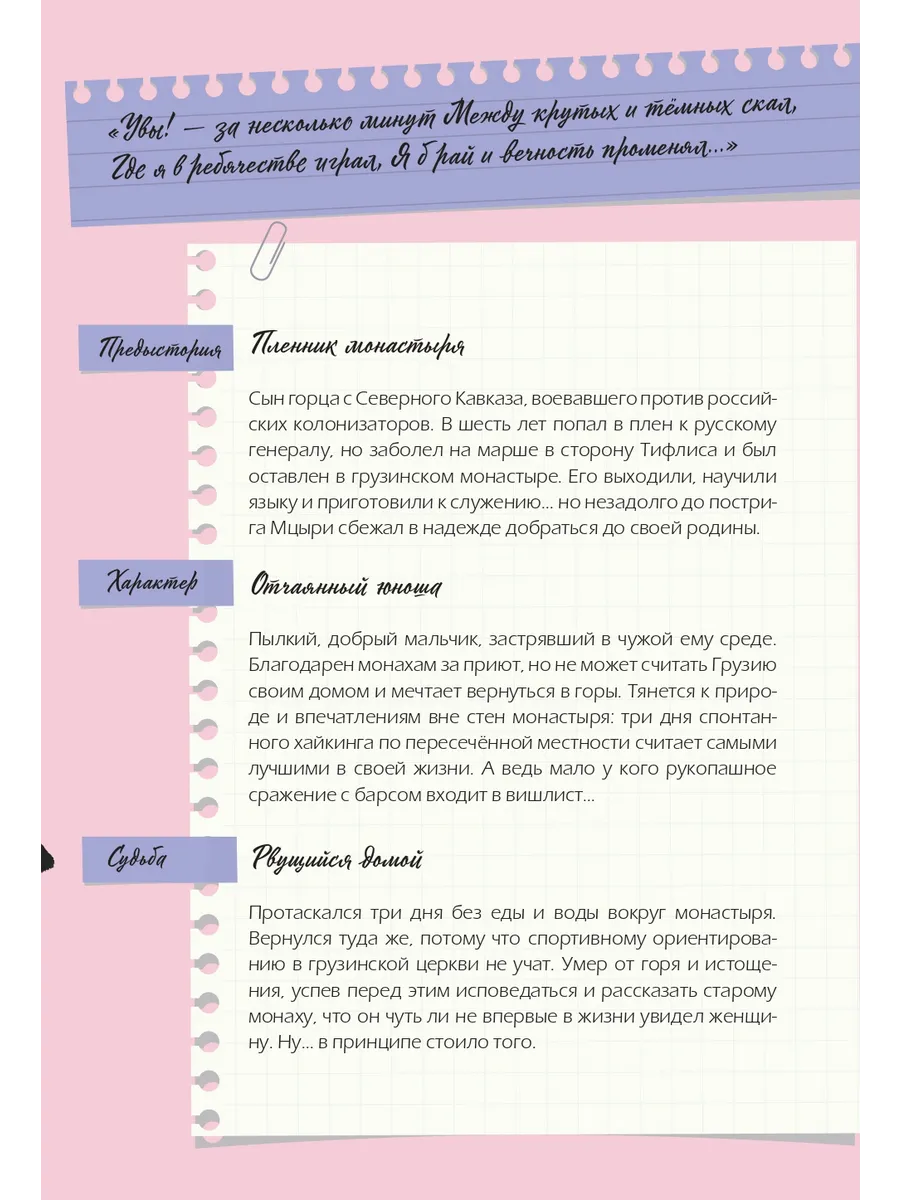 «Увы! — за несколько минут Между крутых и тёмных скал, Где я в ребячестве играл, Я б рай и вечность променял...»

Предыстория

Пленник монастыря

Сын горца с Северного Кавказа, воевавшего против российских колонизаторов. В шесть лет попал в плен к русскому генералу, но заболел на марше в сторону Тифлиса и был оставлен в грузинском монастыре. Его выходили, научили языку и приготовили к служению... но незадолго до пострига Мцыри сбежал в надежде добраться до своей родины.

Характер

Отчаянный юноша

Пылкий, добрый мальчик, застрявший в чужой ему среде. Благодарен монахам за приют, но не может считать Грузию своим домом и мечтает вернуться в горы. Тянется к природе и впечатлениям вне стен монастыря: три дня спонтанного хайкинга по пересечённой местности считает самыми лучшими в своей жизни. А ведь мало у кого рукопашное сражение с барсом входит в вишлист...

Судьба

Рвущийся домой

Протаскался три дня без еды и воды вокруг монастыря. Вернулся туда же, потому что спортивному ориентированию в грузинской церкви не учат. Умер от горя и истощения, успев перед этим исповедаться и рассказать старому монаху, что он чуть ли не впервые в жизни увидел женщину. Ну... в принципе стоило того.